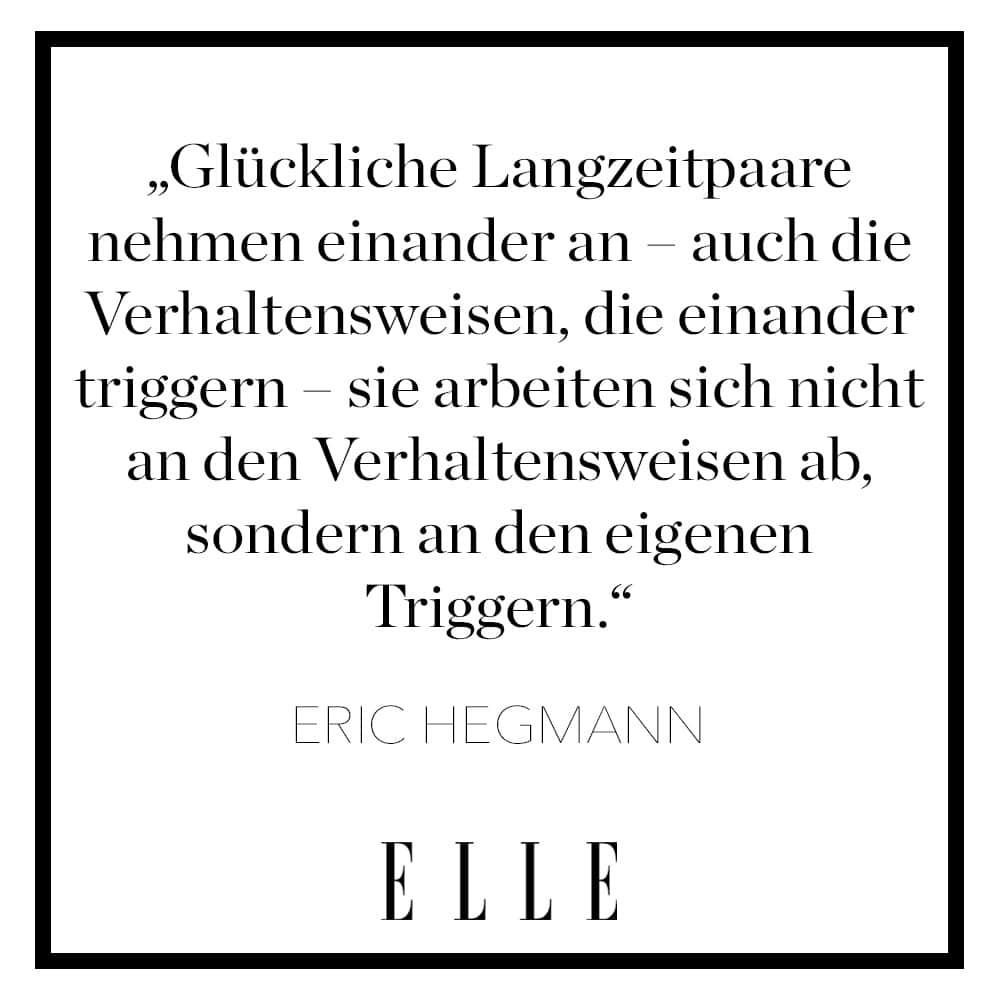 „Glückliche Langzeitpaare nehmen einander an – auch die Verhaltensweisen, die einander triggern – sie arbeiten sich nicht an den Verhaltensweisen ab, sondern an den eigenen Triggern.“

ERIC HEGMANN

ELLE